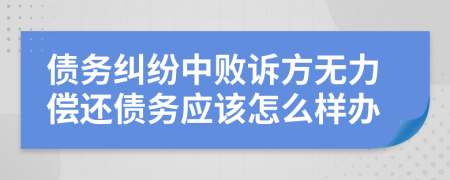 债务纠纷中败诉方无力偿还债务应该怎么样办